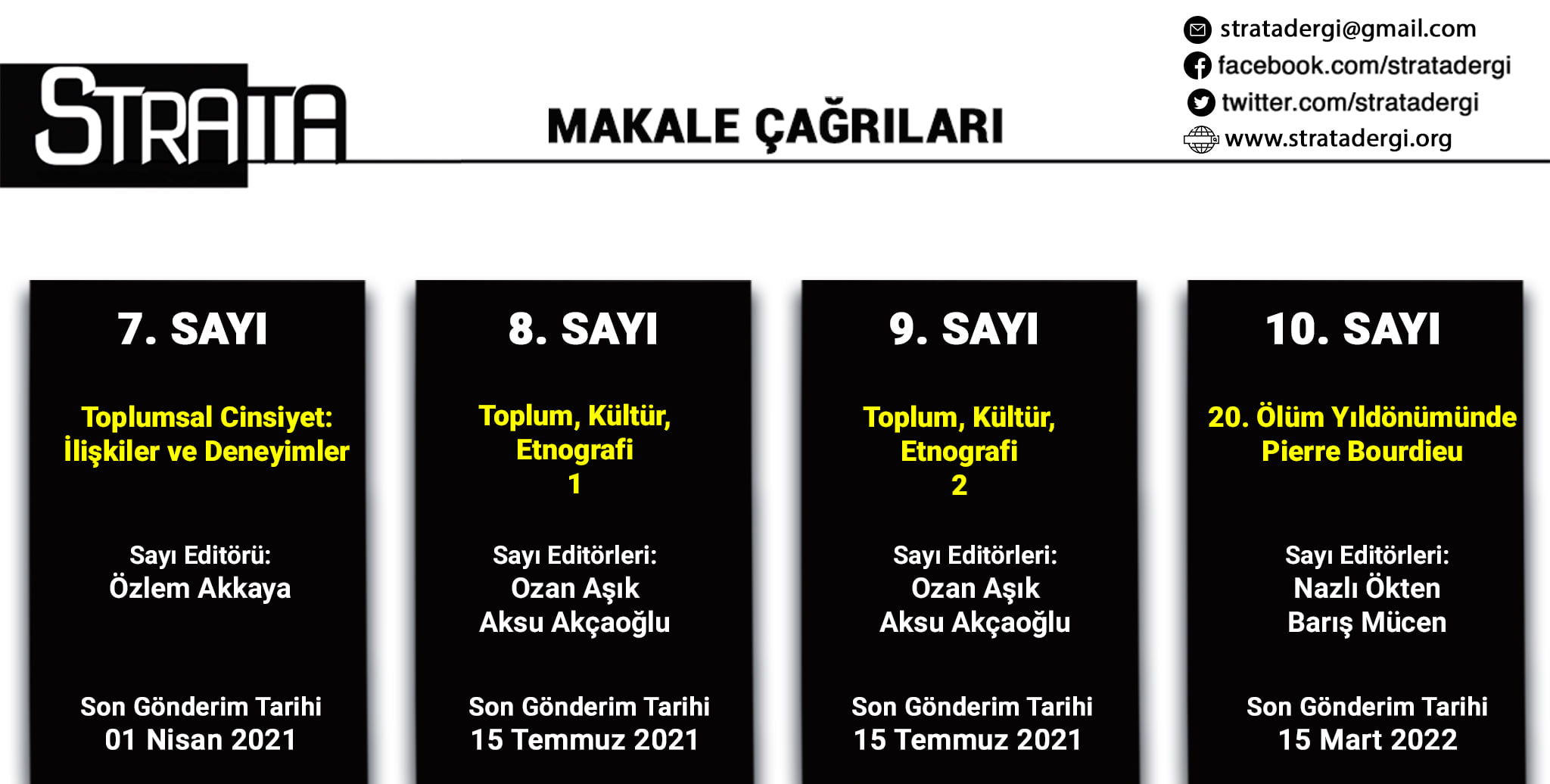 STRATA

MAKALE ÇAĞRILARI

stratadergi@gmail.com
facebook.com/stratadergi
twitter.com/stratadergi
www.stratadergi.org

7. SAYI

Toplumsal Cinsiyet: İlişkiler ve Deneyimler

Sayı Editörü:
Özlem Akkaya

Son Gönderim Tarihi
01 Nisan 2021

8. SAYI

Toplum, Kültür, Etnografi
1

Sayı Editörleri:
Ozan Aşık
Aksu Akçaoğlu

Son Gönderim Tarihi
15 Temmuz 2021

9. SAYI

Toplum, Kültür, Etnografi
2

Sayı Editörleri:
Ozan Aşık
Aksu Akçaoğlu

Son Gönderim Tarihi
15 Temmuz 2021

10. SAYI

20. Ölüm Yıldönümünde Pierre Bourdieu

Sayı Editörleri:
Nazlı Ökten
Barış Mücen

Son Gönderim Tarihi
15 Mart 2022